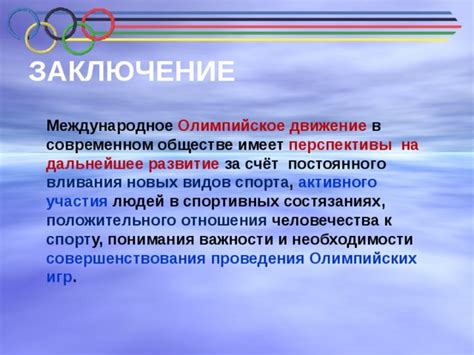 ЗАКЛЮЧЕНИЕ

Международное Олимпийское движение в современном обществе имеет перспективы на дальнейшее развитие за счёт постоянного вливания новых видов спорта, активного участия людей в спортивных состязаниях, положительного отношения человечества к спорту, понимания важности и необходимости совершенствования проведения Олимпийских игр.